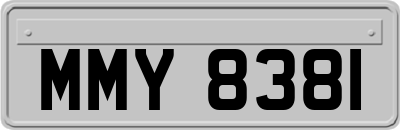 MMY 8381